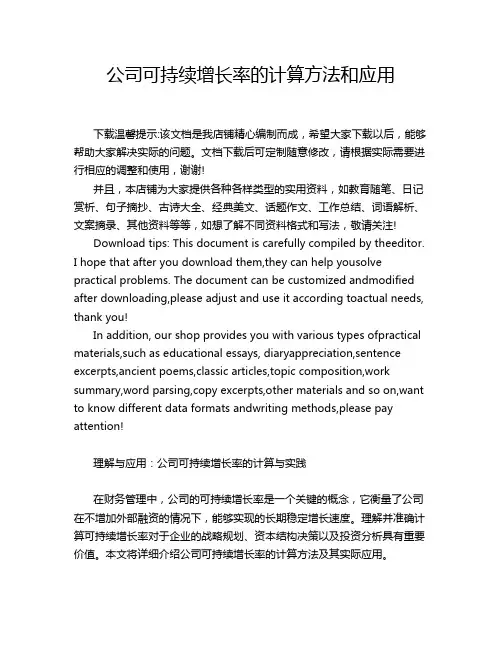 公司可持续增长率的计算方法和应用

下载温馨提示:该文档是我店铺精心编制而成，希望大家下载以后，能够帮助大家解决实际的问题。文档下载后可定制随意修改，请根据实际需要进行相应的调整和使用，谢谢!

并且，本店铺为大家提供各种各样类型的实用资料，如教育随笔、日记赏析、句子摘抄、古诗大全、经典美文、话题作文、工作总结、词语解析、文案摘录、其他资料等等，如想了解不同资料格式和写法，敬请关注!

Download tips: This document is carefully compiled by theeditor. I hope that after you download them,they can help yousolve practical problems. The document can be customized andmodified after downloading,please adjust and use it according toactual needs, thank you!

In addition, our shop provides you with various types ofpractical materials,such as educational essays, diaryappreciation,sentence excerpts,ancient poems,classic articles,topic composition,work summary,word parsing,copy excerpts,other materials and so on,want to know different data formats andwriting methods,please pay attention!

理解与应用：公司可持续增长率的计算与实践

在财务管理中，公司的可持续增长率是一个关键的概念，它衡量了公司在不增加外部融资的情况下，能够实现的长期稳定增长速度。理解并准确计算可持续增长率对于企业的战略规划、资本结构决策以及投资分析具有重要价值。本文将详细介绍公司可持续增长率的计算方法及其实际应用。